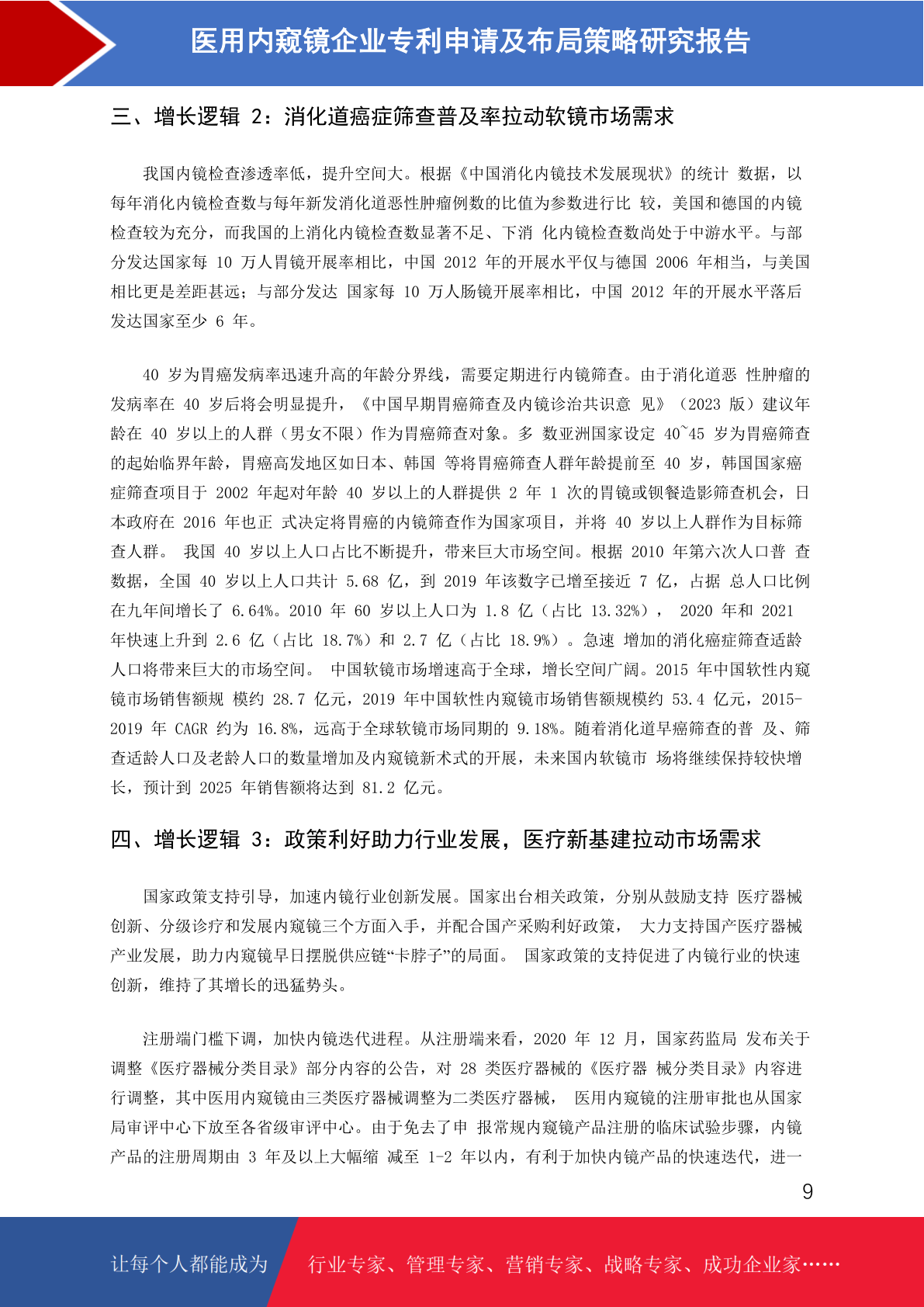 医用内窥镜企业专利申请及布局策略研究报告

三、增长逻辑 2：消化道癌症筛查普及率拉动软镜市场需求

我国内镜检查渗透率低，提升空间大。根据《中国消化内镜技术发展现状》的统计 数据，以每年消化内镜检查数与每年新发消化道恶性肿瘤例数的比值为参数进行比 较，美国和德国的内镜检查较为充分，而我国的上消化内镜检查数显著不足、下消 化内镜检查数尚处于中游水平。与部分发达国家每 10 万人胃镜开展率相比，中国 2012 年的开展水平仅与德国 2006 年相当，与美国相比更是差距甚远；与部分发达 国家每 10 万人肠镜开展率相比，中国 2012 年的开展水平落后发达国家至少 6 年。

40 岁为胃癌发病率迅速升高的年龄分界线，需要定期进行内镜筛查。由于消化道恶 性肿瘤的发病率在 40 岁后将会明显提升，《中国早期胃癌筛查及内镜诊治共识意 见》（2023 版）建议年龄在 40 岁以上的人群（男女不限）作为胃癌筛查对象。多 数亚洲国家设定 40~45 岁为胃癌筛查的起始临界年龄，胃癌高发地区如日本、韩国 等将胃癌筛查人群年龄提前至 40 岁，韩国国家癌症筛查项目于 2002 年起对年龄 40 岁以上的人群提供 2 年 1 次的胃镜或钡餐造影筛查机会，日本政府在 2016 年也正 式决定将胃癌的内镜筛查作为国家项目，并将 40 岁以上人群作为目标筛查人群。 我国 40 岁以上人口占比不断提升，带来巨大市场空间。根据 2010 年第六次人口普 查数据，全国 40 岁以上人口共计 5.68 亿，到 2019 年该数字已增至接近 7 亿，占据 总人口比例在九年间增长了 6.64%。2010 年 60 岁以上人口为 1.8 亿（占比 13.32%）， 2020 年和 2021 年快速上升到 2.6 亿（占比 18.7%）和 2.7 亿（占比 18.9%）。急速 增加的消化癌症筛查适龄人口将带来巨大的市场空间。 中国软镜市场增速高于全球，增长空间广阔。2015 年中国软性内窥镜市场销售额规 模约 28.7 亿元，2019 年中国软性内窥镜市场销售额规模约 53.4 亿元，2015-2019 年 CAGR 约为 16.8%，远高于全球软镜市场同期的 9.18%。随着消化道早癌筛查的普 及、筛查适龄人口及老龄人口的数量增加及内窥镜新术式的开展，未来国内软镜市 场将继续保持较快增长，预计到 2025 年销售额将达到 81.2 亿元。

四、增长逻辑 3：政策利好助力行业发展，医疗新基建拉动市场需求

国家政策支持引导，加速内镜行业创新发展。国家出台相关政策，分别从鼓励支持 医疗器械创新、分级诊疗和发展内窥镜三个方面入手，并配合国产采购利好政策， 大力支持国产医疗器械产业发展，助力内窥镜早日摆脱供应链“卡脖子”的局面。 国家政策的支持促进了内镜行业的快速创新，维持了其增长的迅猛势头。

注册端门槛下调，加快内镜迭代进程。从注册端来看，2020 年 12 月，国家药监局 发布关于调整《医疗器械分类目录》部分内容的公告，对 28 类医疗器械的《医疗器 械分类目录》内容进行调整，其中医用内窥镜由三类医疗器械调整为二类医疗器械， 医用内窥镜的注册审批也从国家局审评中心下放至各省级审评中心。由于免去了申 报常规内窥镜产品注册的临床试验步骤，内镜产品的注册周期由 3 年及以上大幅缩 减至 1-2 年以内，有利于加快内镜产品的快速迭代，进一

9

让每个人都能成为 行业专家、管理专家、营销专家、战略专家、成功企业家……